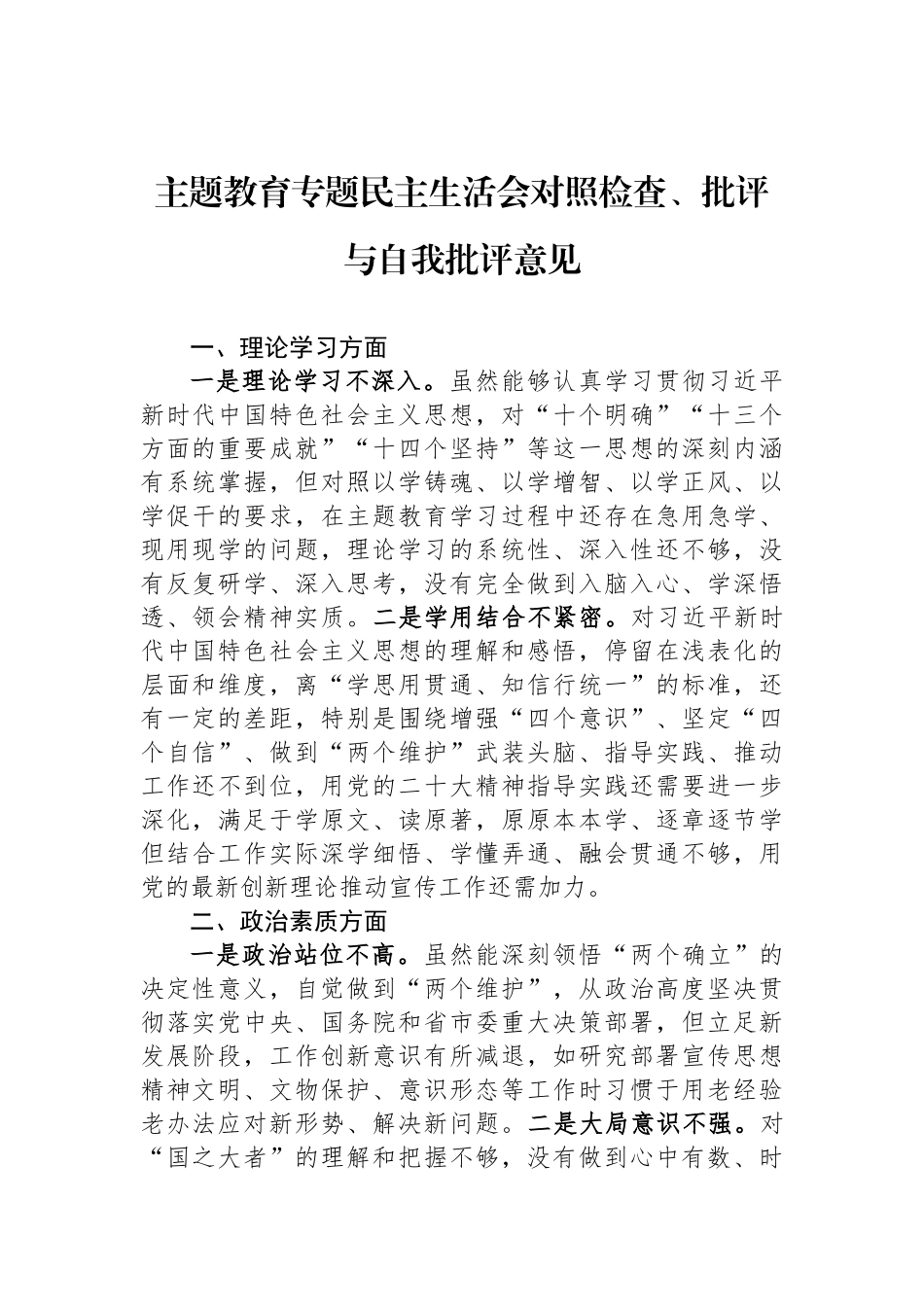 主题教育专题民主生活会对照检查、批评与自我批评意见

一、理论学习方面

一是理论学习不深入。虽然能够认真学习贯彻习近平新时代中国特色社会主义思想，对“十个明确”“十三个方面的重要成就”“十四个坚持”等这一思想的深刻内涵有系统掌握，但对照以学铸魂、以学增智、以学正风、以学促干的要求，在主题教育学习过程中还存在急用急学、现用现学的问题，理论学习的系统性、深入性还不够，没有反复研学、深入思考，没有完全做到入脑入心、学深悟透、领会精神实质。二是学用结合不紧密。对习近平新时代中国特色社会主义思想的理解和感悟，停留在浅表化的层面和维度，离“学思用贯通、知信行统一”的标准，还有一定的差距，特别是围绕增强“四个意识”、坚定“四个自信”、做到“两个维护”武装头脑、指导实践、推动工作还不到位，用党的二十大精神指导实践还需要进一步深化，满足于学原文、读原著，原原本本学、逐章逐节学但结合工作实际深学细悟、学懂弄通、融会贯通不够，用党的最新创新理论推动宣传工作还需加力。

二、政治素质方面

一是政治站位不高。虽然能深刻领悟“两个确立”的决定性意义，自觉做到“两个维护”，从政治高度坚决贯彻落实党中央、国务院和省市委重大决策部署，但立足新发展阶段，工作创新意识有所减退，如研究部署宣传思想精神文明、文物保护、意识形态等工作时习惯于用老经验老办法应对新形势、解决新问题。二是大局意识不强。对“国之大者”的理解和把握不够，没有做到心中有数、时